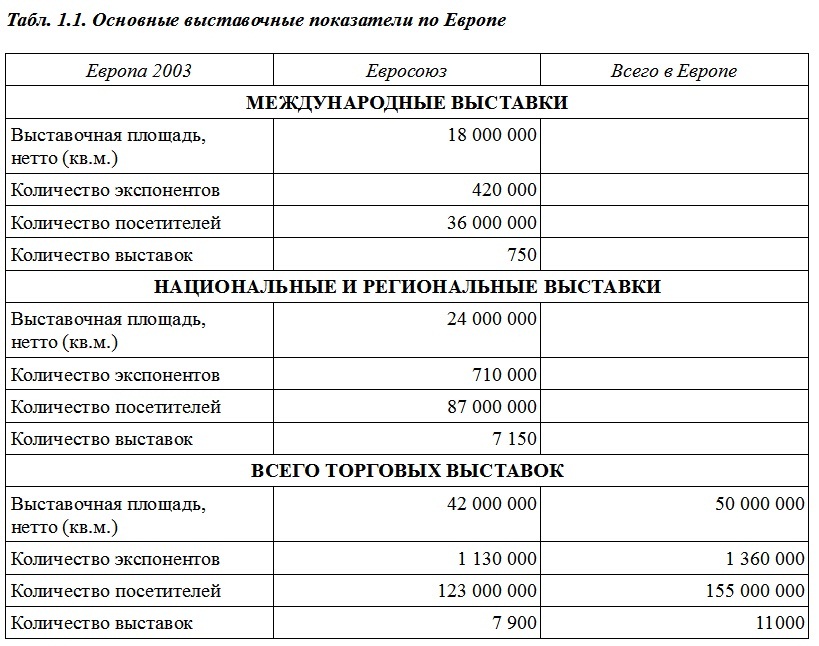 Табл. 1.1. Основные выставочные показатели по Европе

| Европа 2003 | Евросоюз | Всего в Европе |
|---|---|---|
| МЕЖДУНАРОДНЫЕ ВЫСТАВКИ | | |
| Выставочная площадь, нетто (кв.м.) | 18 000 000 | |
| Количество экспонентов | 420 000 | |
| Количество посетителей | 36 000 000 | |
| Количество выставок | 750 | |
| НАЦИОНАЛЬНЫЕ И РЕГИОНАЛЬНЫЕ ВЫСТАВКИ | | |
| Выставочная площадь, нетто (кв.м.) | 24 000 000 | |
| Количество экспонентов | 710 000 | |
| Количество посетителей | 87 000 000 | |
| Количество выставок | 7 150 | |
| ВСЕГО ТОРГОВЫХ ВЫСТАВОК | | |
| Выставочная площадь, нетто (кв.м.) | 42 000 000 | 50 000 000 |
| Количество экспонентов | 1 130 000 | 1 360 000 |
| Количество посетителей | 123 000 000 | 155 000 000 |
| Количество выставок | 7 900 | 11000 |